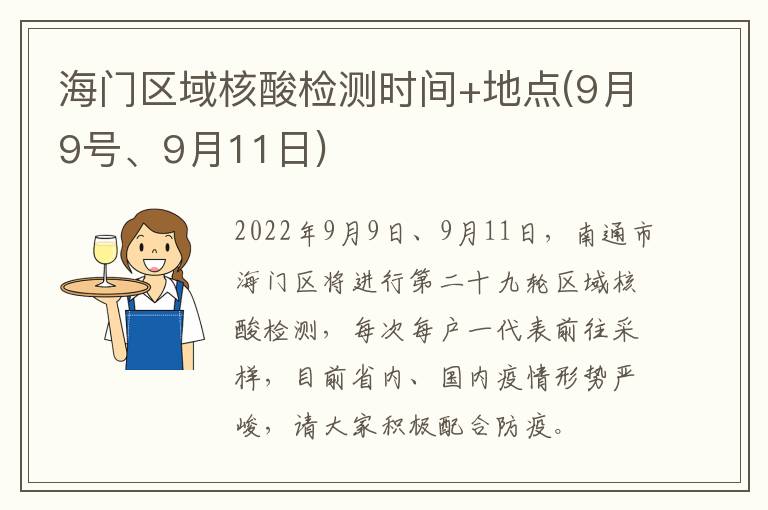 海门区域核酸检测时间+地点(9月9号、9月11日)

2022年9月9日、9月11日，南通市海门区将进行第二十九轮区域核酸检测，每次每户一代表前往采样，目前省内、国内疫情形势严峻，请大家积极配合防疫。